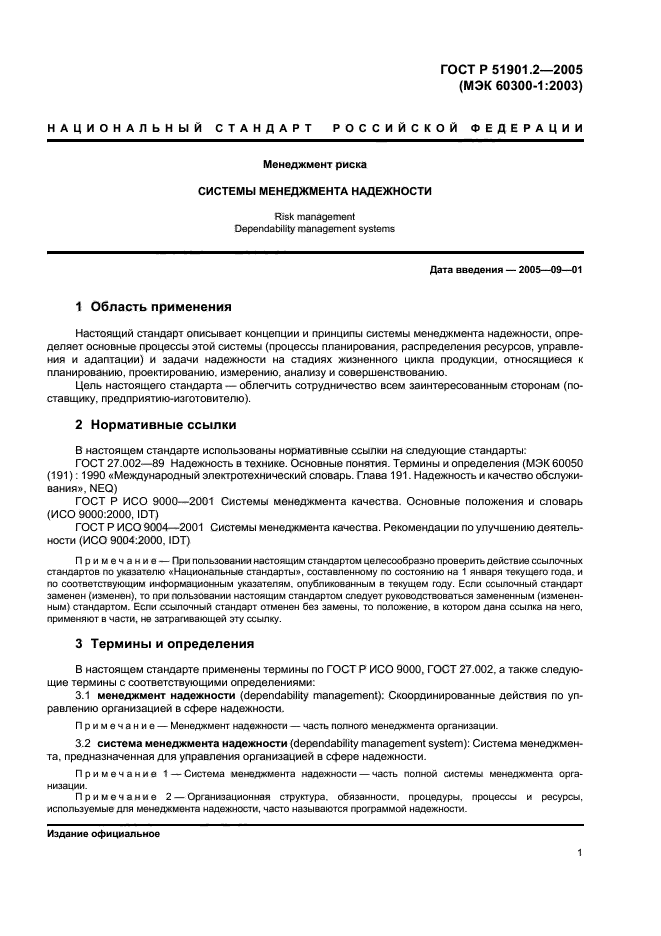 ГОСТ Р 51901.2—2005
(МЭК 60300-1:2003)

НАЦИОНАЛЬНЫЙ СТАНДАРТ РОССИЙСКОЙ ФЕДЕРАЦИИ

Менеджмент риска

СИСТЕМЫ МЕНЕДЖМЕНТА НАДЕЖНОСТИ

Risk management
Dependability management systems

Дата введения — 2005—09—01

1 Область применения

Настоящий стандарт описывает концепции и принципы системы менеджмента надежности, определяет основные процессы этой системы (процессы планирования, распределения ресурсов, управления и адаптации) и задачи надежности на стадиях жизненного цикла продукции, относящиеся к планированию, проектированию, измерению, анализу и совершенствованию.

Цель настоящего стандарта — облегчить сотрудничество всем заинтересованным сторонам (поставщику, предприятию-изготовителю).

2 Нормативные ссылки

В настоящем стандарте использованы нормативные ссылки на следующие стандарты:
ГОСТ 27.002—89 Надежность в технике. Основные понятия. Термины и определения (МЭК 60050 (191) : 1990 «Международный электротехнический словарь. Глава 191. Надежность и качество обслуживания», NEQ)
ГОСТ Р ИСО 9000—2001 Системы менеджмента качества. Основные положения и словарь (ИСО 9000:2000, IDT)
ГОСТ Р ИСО 9004—2001 Системы менеджмента качества. Рекомендации по улучшению деятельности (ИСО 9004:2000, IDT)

Примечание — При пользовании настоящим стандартом целесообразно проверить действие ссылочных стандартов по указателю «Национальные стандарты», составленному по состоянию на 1 января текущего года, и по соответствующим информационным указателям, опубликованным в текущем году. Если ссылочный стандарт заменен (изменен), то при пользовании настоящим стандартом следует руководствоваться замененным (измененным) стандартом. Если ссылочный стандарт отменен без замены, то положение, в котором дана ссылка на него, применяют в части, не затрагивающей эту ссылку.

3 Термины и определения

В настоящем стандарте применены термины по ГОСТ Р ИСО 9000, ГОСТ 27.002, а также следующие термины с соответствующими определениями:
3.1 менеджмент надежности (dependability management): Скоординированные действия по управлению организацией в сфере надежности.

Примечание — Менеджмент надежности — часть полного менеджмента организации.

3.2 система менеджмента надежности (dependability management system): Система менеджмента, предназначенная для управления организацией в сфере надежности.

Примечание 1 — Система менеджмента надежности — часть полной системы менеджмента организации.
Примечание 2 — Организационная структура, обязанности, процедуры, процессы и ресурсы, используемые для менеджмента надежности, часто называются программой надежности.

Издание официальное

1